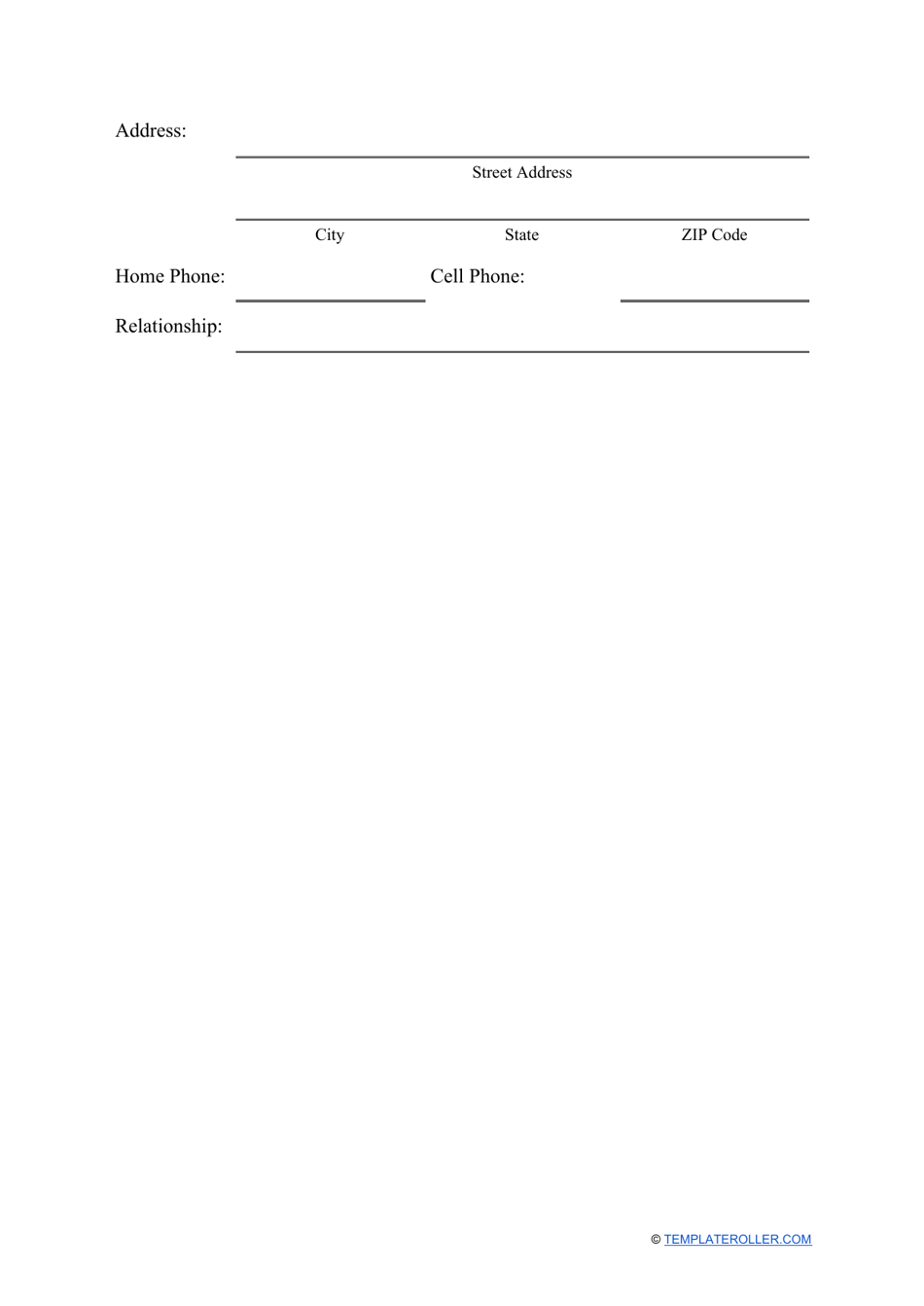 Address:

Street Address

City State ZIP Code

Home Phone: Cell Phone:

Relationship:

© TEMPLATEROLLER.COM